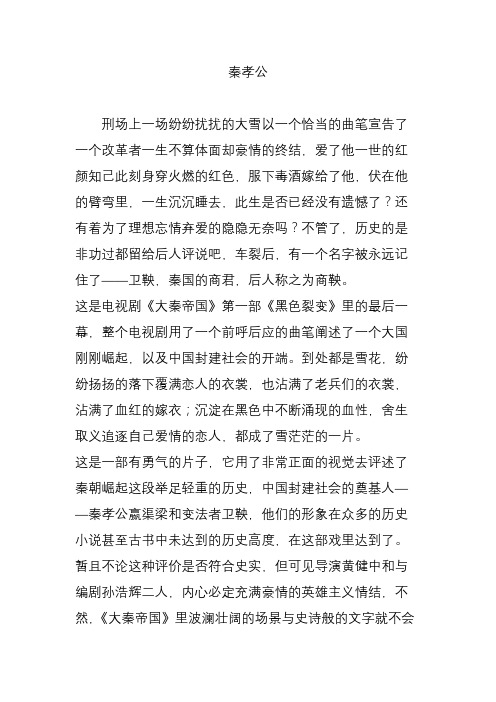 秦孝公

刑场上一场纷纷扰扰的大雪以一个恰当的曲笔宣告了一个改革者一生不算体面却豪情的终结，爱了他一世的红颜知己此刻身穿火燃的红色，服下毒酒嫁给了他，伏在他的臂弯里，一生沉沉睡去，此生是否已经没有遗憾了？还有着为了理想忘情弃爱的隐隐无奈吗？不管了，历史的是非功过都留给后人评说吧，车裂后，有一个名字被永远记住了——卫鞅，秦国的商君，后人称之为商鞅。

这是电视剧《大秦帝国》第一部《黑色裂变》里的最后一幕，整个电视剧用了一个前呼后应的曲笔阐述了一个大国刚刚崛起，以及中国封建社会的开端。到处都是雪花，纷纷扬扬的落下覆满恋人的衣裳，也沾满了老兵们的衣裳，沾满了血红的嫁衣；沉淀在黑色中不断涌现的血性，舍生取义追逐自己爱情的恋人，都成了雪茫茫的一片。

这是一部有勇气的片子，它用了非常正面的视觉去评述了秦朝崛起这段举足轻重的历史，中国封建社会的奠基人——秦孝公嬴渠梁和变法者卫鞅，他们的形象在众多的历史小说甚至古书中未达到的历史高度，在这部戏里达到了。暂且不论这种评价是否符合史实，但可见导演黄健中和与编剧孙浩辉二人，内心必定充满豪情的英雄主义情结，不然，《大秦帝国》里波澜壮阔的场景与史诗般的文字就不会